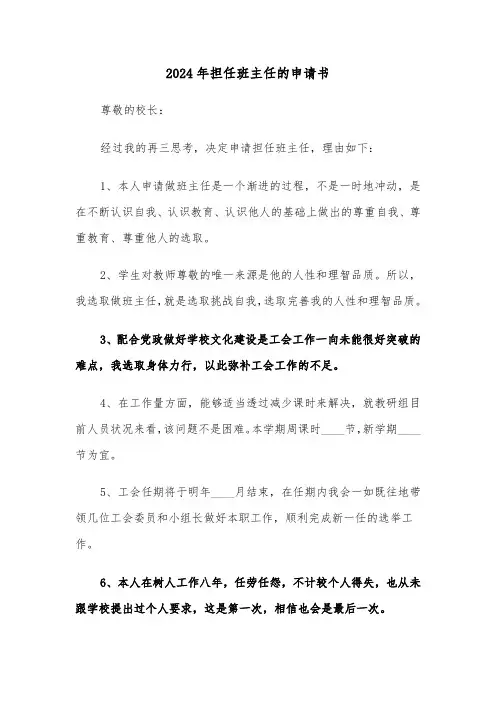 2024年担任班主任的申请书

尊敬的校长：

经过我的再三思考，决定申请担任班主任，理由如下：

1、本人申请做班主任是一个渐进的过程，不是一时地冲动，是在不断认识自我、认识教育、认识他人的基础上做出的尊重自我、尊重教育、尊重他人的选取。

2、学生对教师尊敬的唯一来源是他的人性和理智品质。所以，我选取做班主任，就是选取挑战自我，选取完善我的人性和理智品质。

3、配合党政做好学校文化建设是工会工作一向未能很好突破的难点，我选取身体力行，以此弥补工会工作的不足。

4、在工作量方面，能够适当透过减少课时来解决，就教研组目前人员状况来看，该问题不是困难。本学期周课时____节，新学期____节为宜。

5、工会任期将于明年____月结束，在任期内我会一如既往地带领几位工会委员和小组长做好本职工作，顺利完成新一任的选举工作。

6、本人在树人工作八年，任劳任怨，不计较个人得失，也从未跟学校提出过个人要求，这是第一次，相信也会是最后一次。